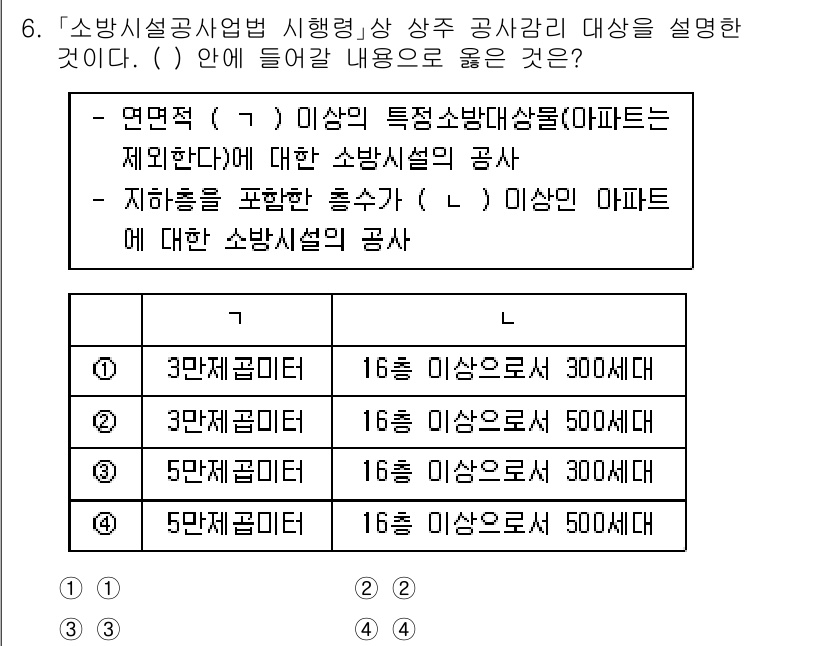 6. 「소방시설공사업법 시행령」상 상주 공사감리 대상을 설명한 것이다. ( ) 안에 들어갈 내용으로 옳은 것은?

- 연면적 ( ㄱ ) 이상의 특정소방대상물(아파트는 제외한다)에 대한 소방시설의 공사
- 지하층을 포함한 층수가 ( ㄴ ) 이상인 아파트에 대한 소방시설의 공사

| | ㄱ | ㄴ |
|---|---|---|
| ① | 3만제곱미터 | 16층 이상으로서 300세대 |
| ② | 3만제곱미터 | 16층 이상으로서 500세대 |
| ③ | 5만제곱미터 | 16층 이상으로서 300세대 |
| ④ | 5만제곱미터 | 16층 이상으로서 500세대 |

① ①
② ②
③ ③
④ ④